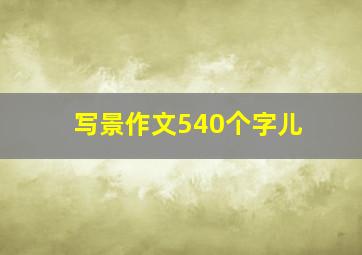 写景作文540个字儿